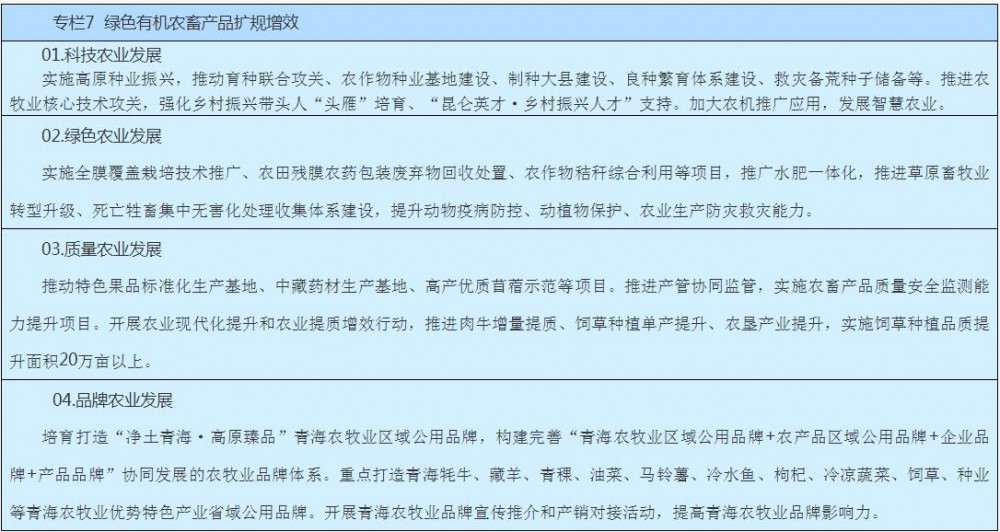 专栏7 绿色有机农畜产品扩规增效

01.科技农业发展

实施高原种业振兴，推动育种联合攻关、农作物种业基地建设、制种大县建设、良种繁育体系建设、救灾备荒种子储备等。推进农牧业核心技术攻关，强化乡村振兴带头人“头雁”培育、“昆仑英才·乡村振兴人才”支持。加大农机推广应用，发展智慧农业。

02.绿色农业发展

实施全膜覆盖栽培技术推广、农田残膜农药包装废弃物回收处置、农作物秸秆综合利用等项目，推广水肥一体化，推进草原畜牧业转型升级、死亡牲畜集中无害化处理收集体系建设，提升动物疫病防控、动植物保护、农业生产防灾救灾能力。

03.质量农业发展

推动特色果品标准化生产基地、中藏药材生产基地、高产优质苜蓿示范等项目。推进产管协同监管，实施农畜产品质量安全监测能力提升项目。开展农业现代化提升和农业提质增效行动，推进肉牛增量提质、饲草种植单产提升、农垦产业提升，实施饲草种植品质提升面积20万亩以上。

04.品牌农业发展

培育打造“净土青海·高原臻品”青海农牧业区域公用品牌，构建完善“青海农牧业区域公用品牌+农产品区域公用品牌+企业品牌+产品品牌”协同发展的农牧业品牌体系。重点打造青海牦牛、藏羊、青稞、油菜、马铃薯、冷水鱼、枸杞、冷凉蔬菜、饲草、种业等青海农牧业优势特色产业省域公用品牌。开展青海农牧业品牌宣传推介和产销对接活动，提高青海农牧业品牌影响力。